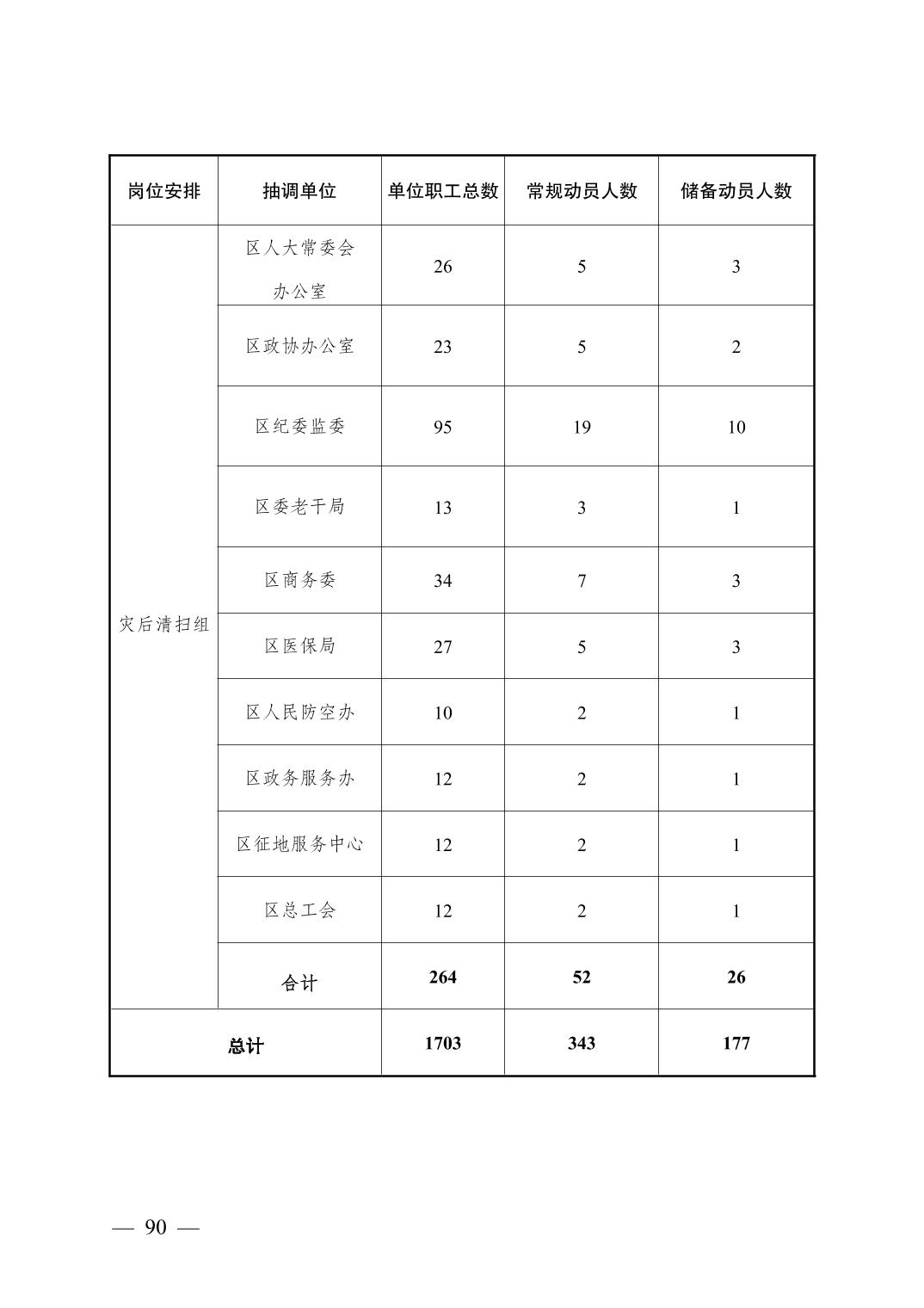 | 岗位安排 | 抽调单位 | 单位职工总数 | 常规动员人数 | 储备动员人数 |
|---|---|---|---|---|
| 灾后清扫组 | 区人大常委会办公室 | 26 | 5 | 3 |
| | 区政协办公室 | 23 | 5 | 2 |
| | 区纪委监委 | 95 | 19 | 10 |
| | 区委老干局 | 13 | 3 | 1 |
| | 区商务委 | 34 | 7 | 3 |
| | 区医保局 | 27 | 5 | 3 |
| | 区人民防空办 | 10 | 2 | 1 |
| | 区政务服务办 | 12 | 2 | 1 |
| | 区征地服务中心 | 12 | 2 | 1 |
| | 区总工会 | 12 | 2 | 1 |
| | 合计 | 264 | 52 | 26 |
| 总计 | | 1703 | 343 | 177 |

— 90 —